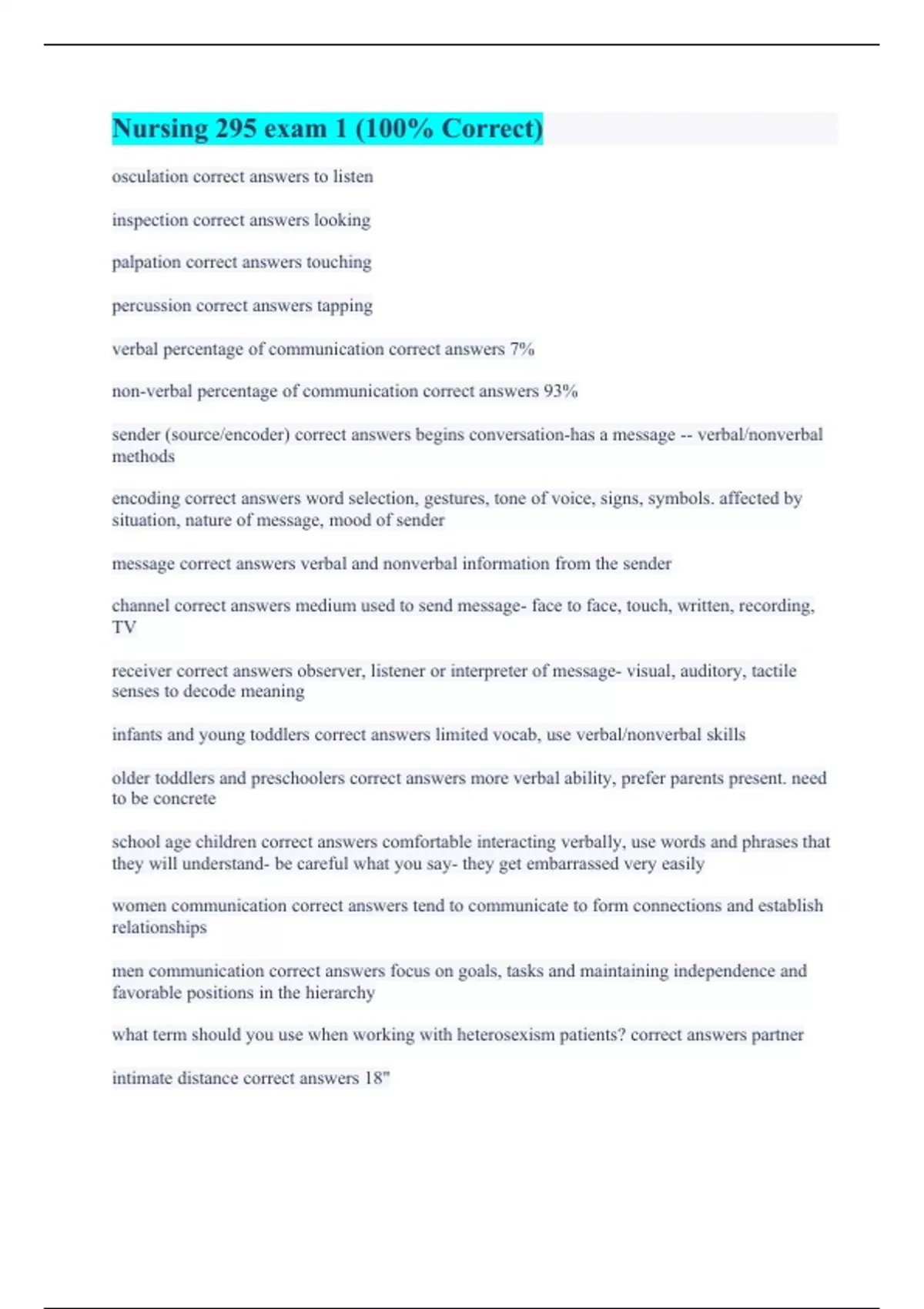 Nursing 295 exam 1 (100% Correct)

osculation correct answers to listen

inspection correct answers looking

palpation correct answers touching

percussion correct answers tapping

verbal percentage of communication correct answers 7%

non-verbal percentage of communication correct answers 93%

sender (source/encoder) correct answers begins conversation-has a message -- verbal/nonverbal methods

encoding correct answers word selection, gestures, tone of voice, signs, symbols. affected by situation, nature of message, mood of sender

message correct answers verbal and nonverbal information from the sender

channel correct answers medium used to send message- face to face, touch, written, recording, TV

receiver correct answers observer, listener or interpreter of message- visual, auditory, tactile senses to decode meaning

infants and young toddlers correct answers limited vocab, use verbal/nonverbal skills

older toddlers and preschoolers correct answers more verbal ability, prefer parents present. need to be concrete

school age children correct answers comfortable interacting verbally, use words and phrases that they will understand- be careful what you say- they get embarrassed very easily

women communication correct answers tend to communicate to form connections and establish relationships

men communication correct answers focus on goals, tasks and maintaining independence and favorable positions in the hierarchy

what term should you use when working with heterosexism patients? correct answers partner

intimate distance correct answers 18"